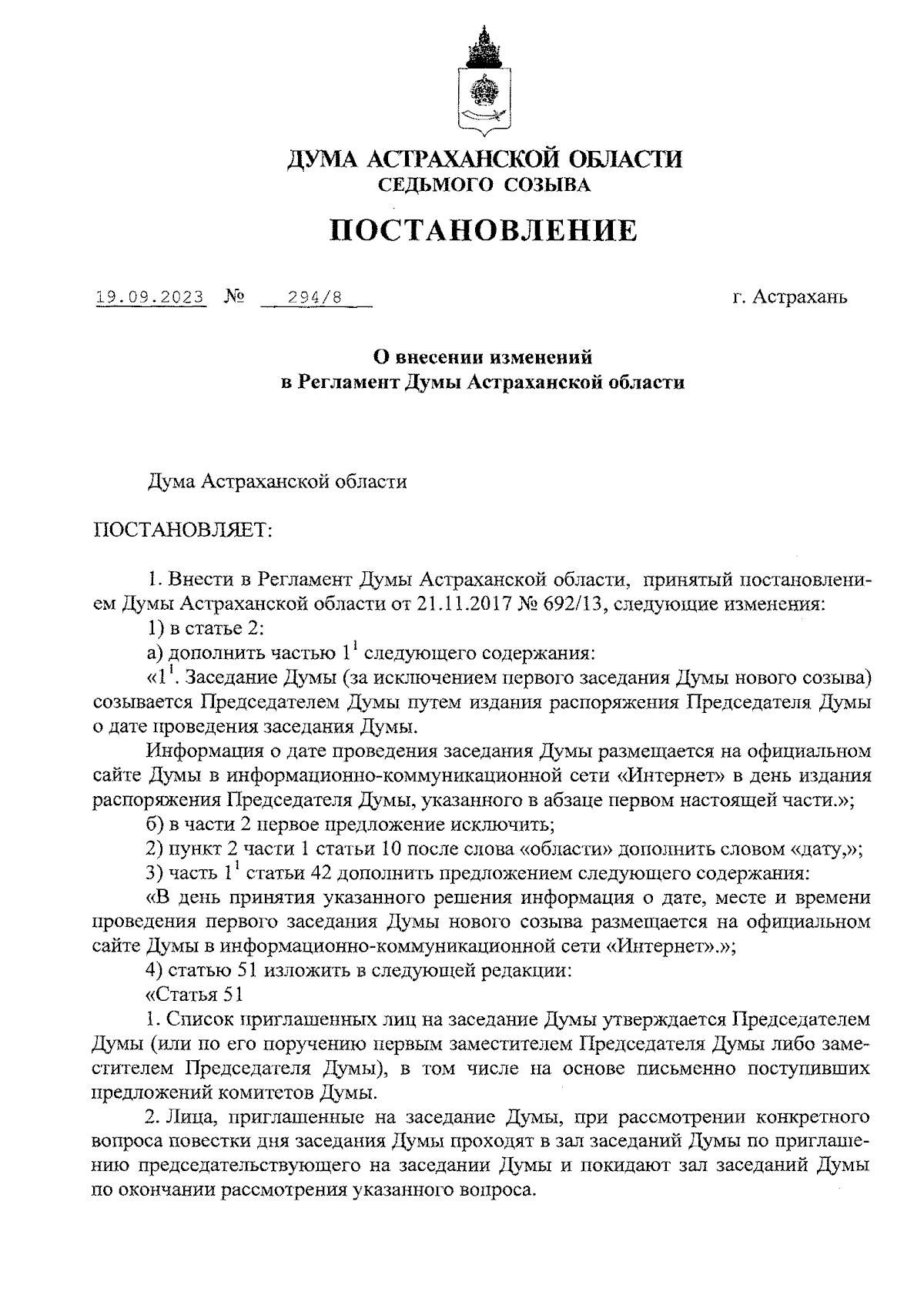 ДУМА АСТРАХАНСКОЙ ОБЛАСТИ
СЕДЬМОГО СОЗЫВА

ПОСТАНОВЛЕНИЕ

19.09.2023 № 294/8 г. Астрахань

О внесении изменений
в Регламент Думы Астраханской области

Дума Астраханской области

ПОСТАНОВЛЯЕТ:

1. Внести в Регламент Думы Астраханской области, принятый постановлением Думы Астраханской области от 21.11.2017 № 692/13, следующие изменения:

1) в статье 2:

а) дополнить частью $1^1$ следующего содержания:

«$1^1$. Заседание Думы (за исключением первого заседания Думы нового созыва) созывается Председателем Думы путем издания распоряжения Председателя Думы о дате проведения заседания Думы.

Информация о дате проведения заседания Думы размещается на официальном сайте Думы в информационно-коммуникационной сети «Интернет» в день издания распоряжения Председателя Думы, указанного в абзаце первом настоящей части.»;

б) в части 2 первое предложение исключить;

2) пункт 2 части 1 статьи 10 после слова «области» дополнить словом «дату,»;

3) часть $1^1$ статьи 42 дополнить предложением следующего содержания:

«В день принятия указанного решения информация о дате, месте и времени проведения первого заседания Думы нового созыва размещается на официальном сайте Думы в информационно-коммуникационной сети «Интернет».»;

4) статью 51 изложить в следующей редакции:

«Статья 51

1. Список приглашенных лиц на заседание Думы утверждается Председателем Думы (или по его поручению первым заместителем Председателя Думы либо заместителем Председателя Думы), в том числе на основе письменно поступивших предложений комитетов Думы.

2. Лица, приглашенные на заседание Думы, при рассмотрении конкретного вопроса повестки дня заседания Думы проходят в зал заседаний Думы по приглашению председательствующего на заседании Думы и покидают зал заседаний Думы по окончании рассмотрения указанного вопроса.